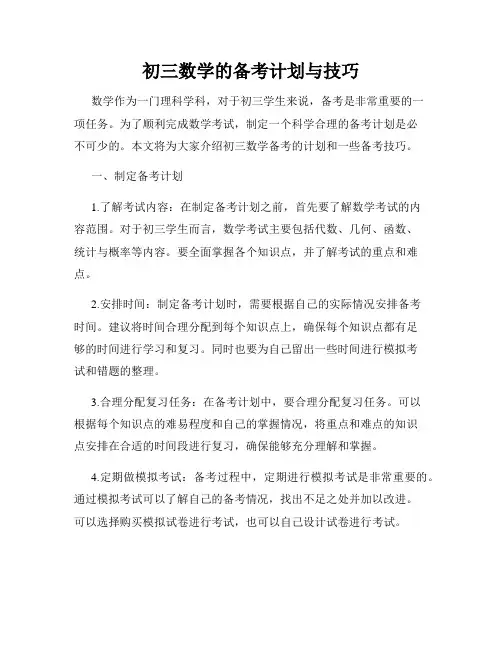 初三数学的备考计划与技巧

数学作为一门理科学科，对于初三学生来说，备考是非常重要的一项任务。为了顺利完成数学考试，制定一个科学合理的备考计划是必不可少的。本文将为大家介绍初三数学备考的计划和一些备考技巧。

一、制定备考计划

1.了解考试内容：在制定备考计划之前，首先要了解数学考试的内容范围。对于初三学生而言，数学考试主要包括代数、几何、函数、统计与概率等内容。要全面掌握各个知识点，并了解考试的重点和难点。

2.安排时间：制定备考计划时，需要根据自己的实际情况安排备考时间。建议将时间合理分配到每个知识点上，确保每个知识点都有足够的时间进行学习和复习。同时也要为自己留出一些时间进行模拟考试和错题的整理。

3.合理分配复习任务：在备考计划中，要合理分配复习任务。可以根据每个知识点的难易程度和自己的掌握情况，将重点和难点的知识点安排在合适的时间段进行复习，确保能够充分理解和掌握。

4.定期做模拟考试：备考过程中，定期进行模拟考试是非常重要的。通过模拟考试可以了解自己的备考情况，找出不足之处并加以改进。可以选择购买模拟试卷进行考试，也可以自己设计试卷进行考试。